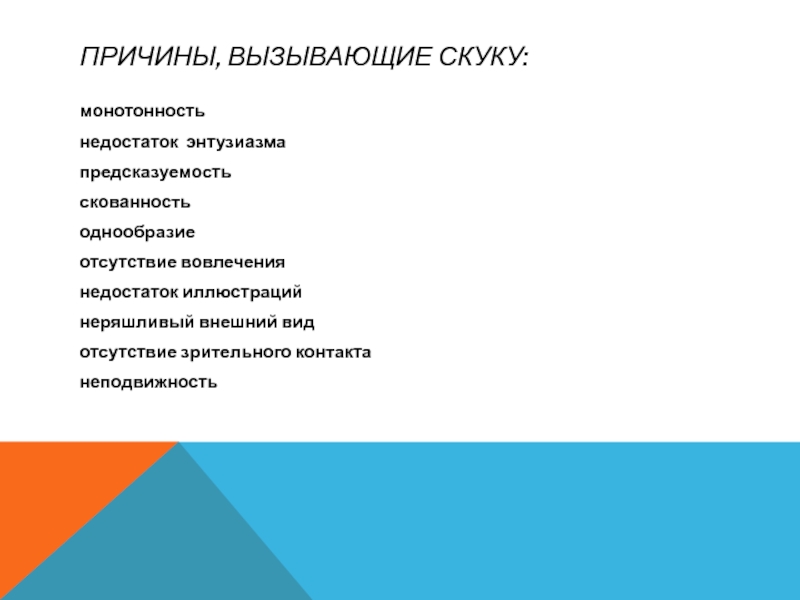 ПРИЧИНЫ, ВЫЗЫВАЮЩИЕ СКУКУ:

монотонность

недостаток энтузиазма

предсказуемость

скованность

однообразие

отсутствие вовлечения

недостаток иллюстраций

неряшливый внешний вид

отсутствие зрительного контакта

неподвижность